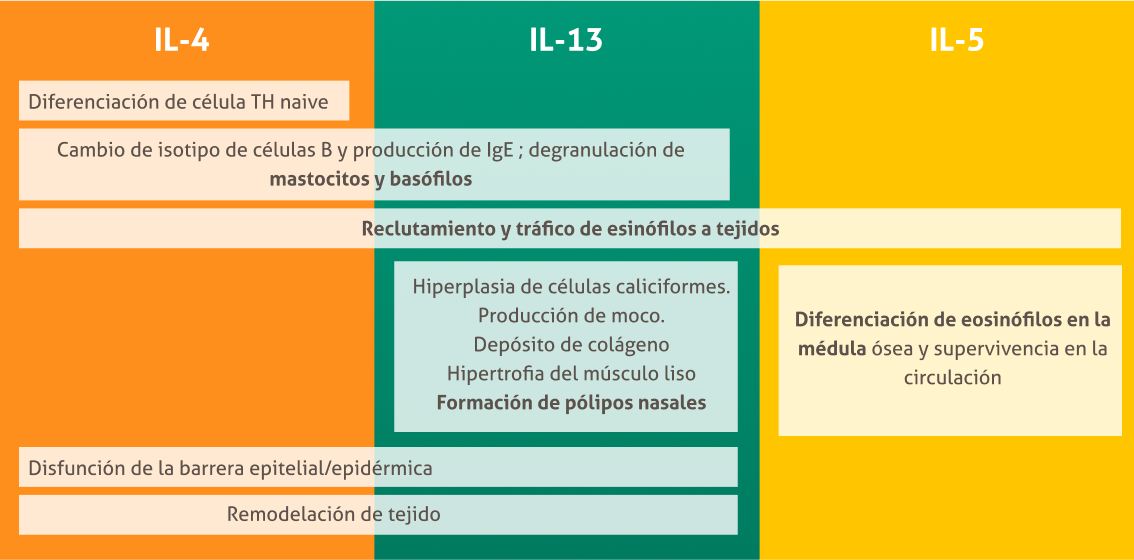 IL-4

IL-13

IL-5

Diferenciación de célula TH naive

Cambio de isotipo de células B y producción de IgE ; degranulación de mastocitos y basófilos

Reclutamiento y tráfico de esinófilos a tejidos

Hiperplasia de células caliciformes.
Producción de moco.
Depósito de colágeno
Hipertrofia del músculo liso
Formación de pólipos nasales

Diferenciación de eosinófilos en la médula ósea y supervivencia en la circulación

Disfunción de la barrera epitelial/epidérmica

Remodelación de tejido